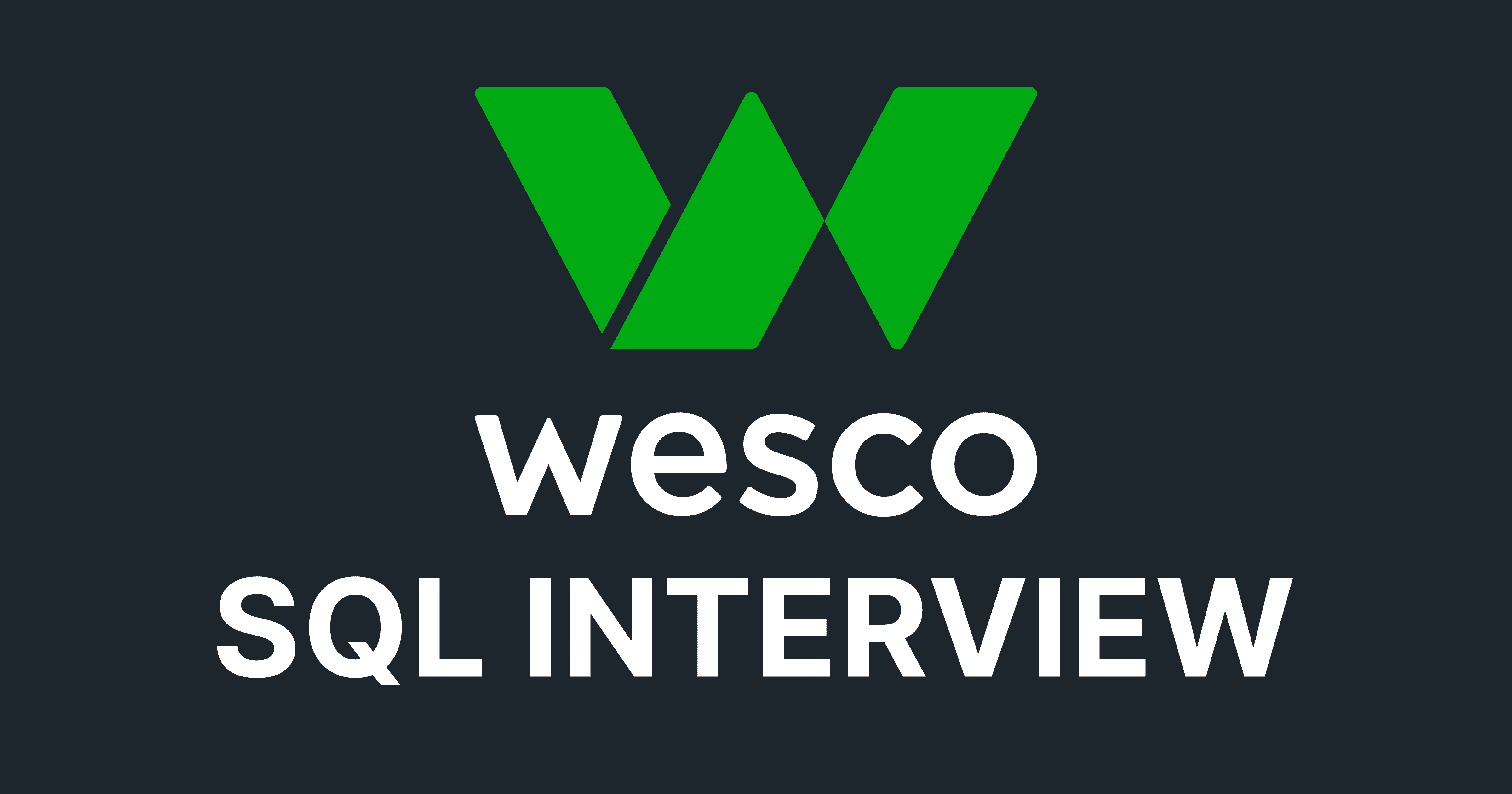 wesco
SQL INTERVIEW